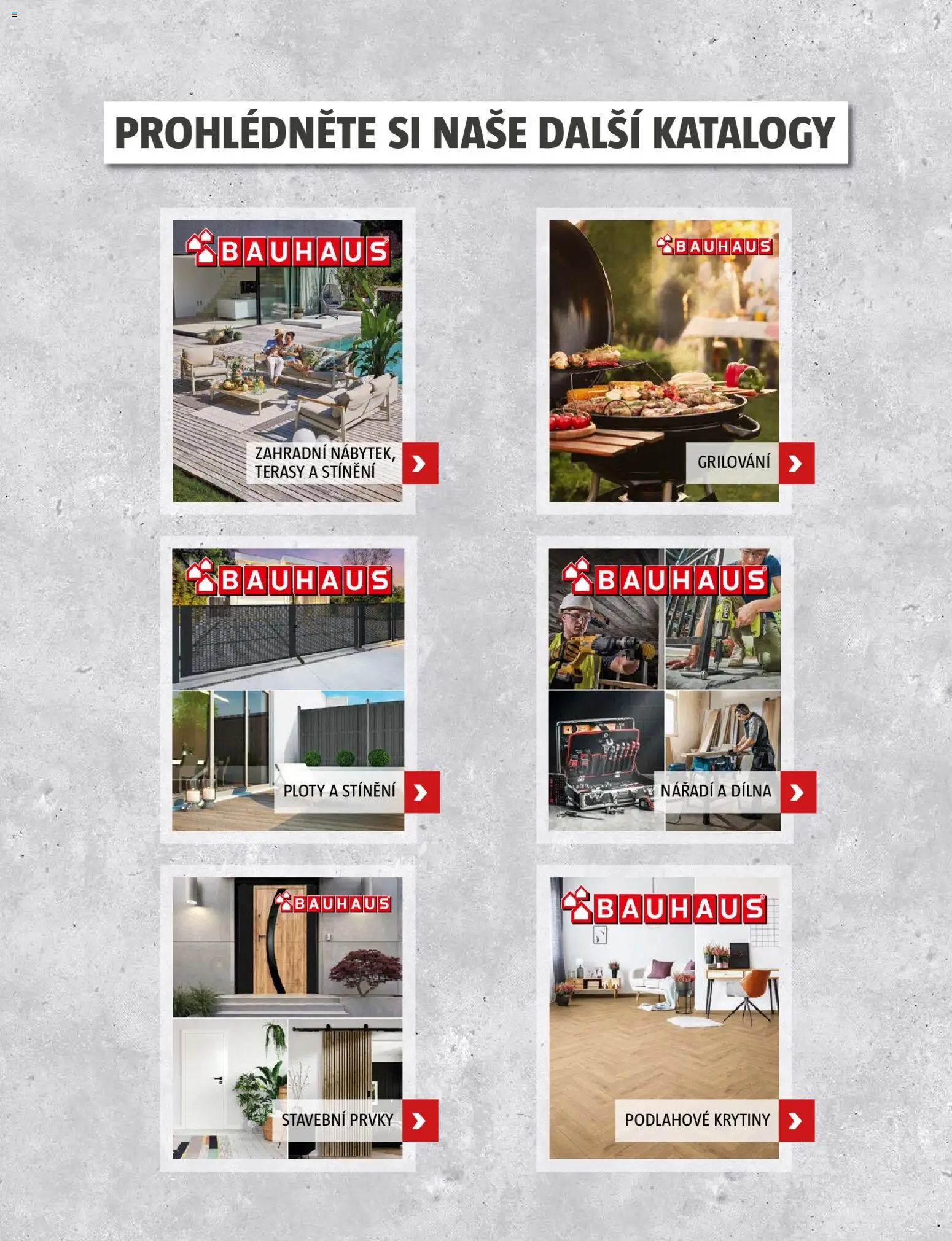 PROHLÉDNĚTE SI NAŠE DALŠÍ KATALOGY

BAUHAUS

ZAHRADNÍ NÁBYTEK, TERASY A STÍNĚNÍ

BAUHAUS

GRILOVÁNÍ

BAUHAUS

PLOTY A STÍNĚNÍ

BAUHAUS

NÁŘADÍ A DÍLNA

BAUHAUS

STAVEBNÍ PRVKY

BAUHAUS

PODLAHOVÉ KRYTINY